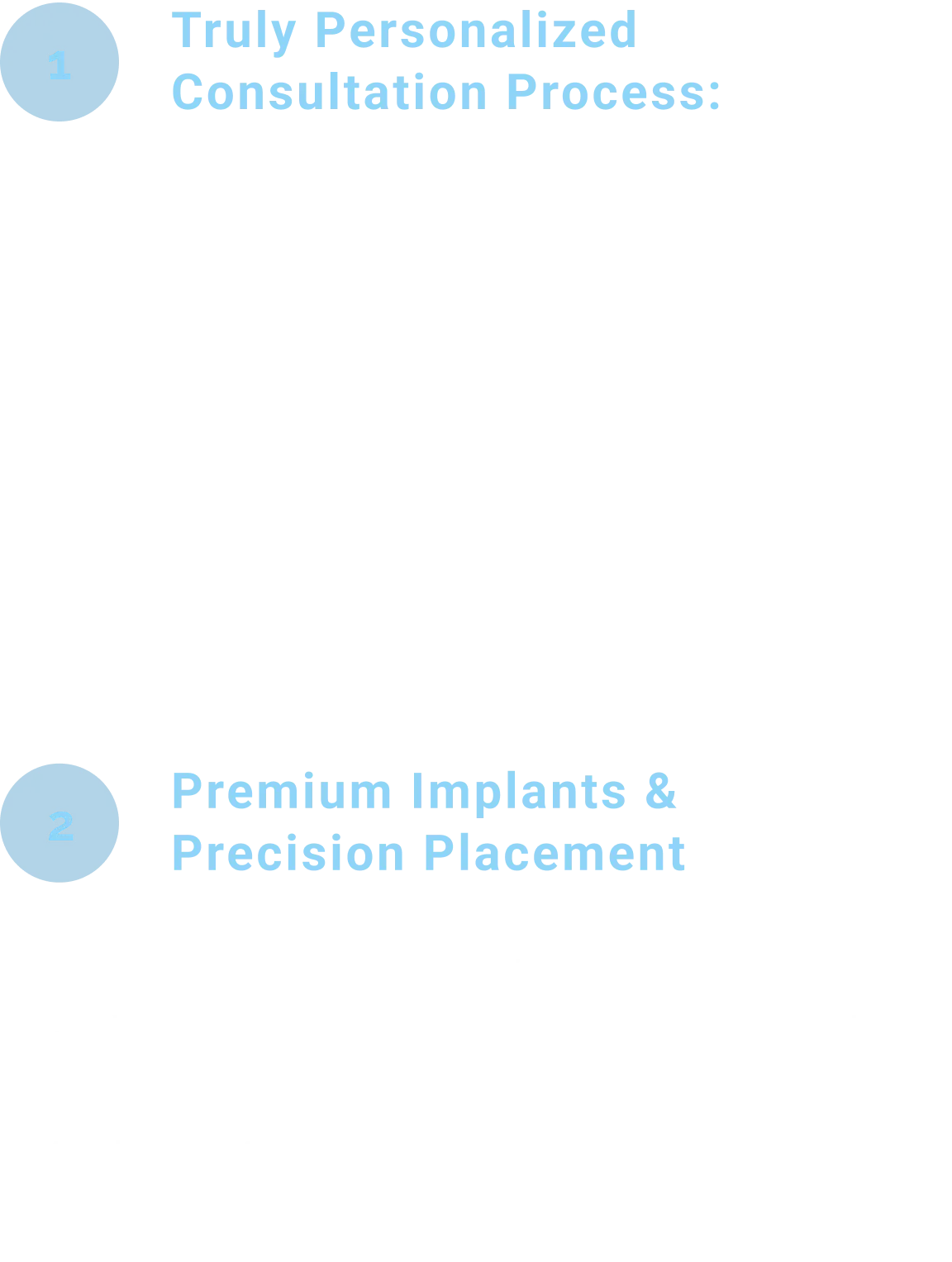 1

Truly Personalized
Consultation Process:

2

Premium Implants &
Precision Placement